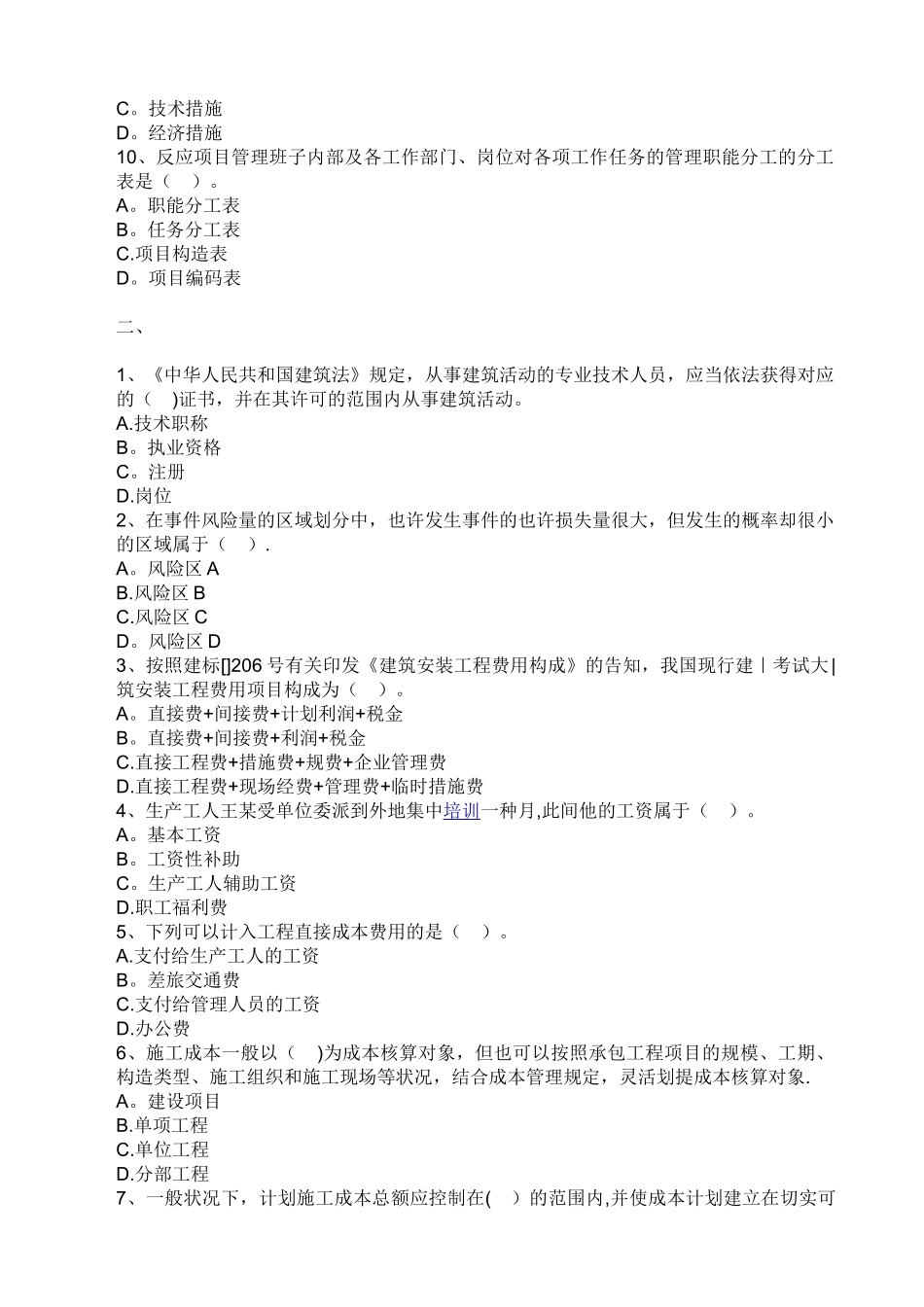 C。技术措施
D。经济措施
10、反应项目管理班子内部及各工作部门、岗位对各项工作任务的管理职能分工的分工表是（　）。
A。职能分工表
B。任务分工表
C.项目构造表
D。项目编码表

二、

1、《中华人民共和国建筑法》规定，从事建筑活动的专业技术人员，应当依法获得对应的（　)证书，并在其许可的范围内从事建筑活动。
A.技术职称
B。执业资格
C。注册
D.岗位
2、在事件风险量的区域划分中，也许发生事件的也许损失量很大，但发生的概率却很小的区域属于（　）.
A。风险区 A
B.风险区 B
C.风险区 C
D。风险区 D
3、按照建标[]206 号有关印发《建筑安装工程费用构成》的告知，我国现行建丨考试大|筑安装工程费用项目构成为（　）。
A。直接费+间接费+计划利润+税金
B。直接费+间接费+利润+税金
C.直接工程费+措施费+规费+企业管理费
D.直接工程费+现场经费+管理费+临时措施费
4、生产工人王某受单位委派到外地集中培训一种月,此间他的工资属于（　）。
A。基本工资
B。工资性补助
C。生产工人辅助工资
D.职工福利费
5、下列可以计入工程直接成本费用的是（　）。
A.支付给生产工人的工资
B。差旅交通费
C.支付给管理人员的工资
D.办公费
6、施工成本一般以（　)为成本核算对象，但也可以按照承包工程项目的规模、工期、构造类型、施工组织和施工现场等状况，结合成本管理规定，灵活划提成本核算对象.
A。建设项目
B.单项工程
C.单位工程
D.分部工程
7、一般状况下，计划施工成本总额应控制在(　）的范围内,并使成本计划建立在切实可